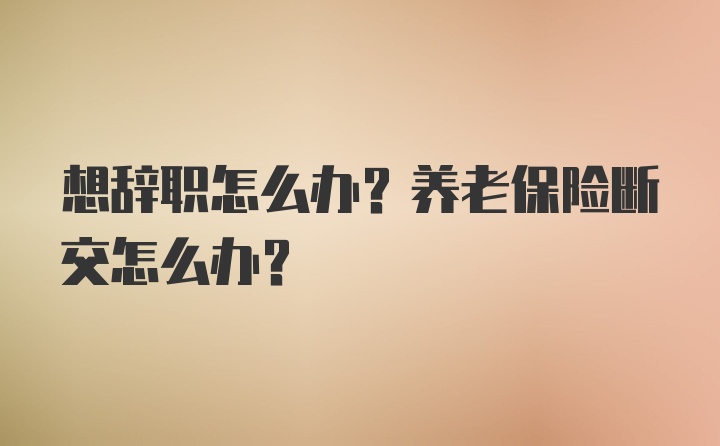 想辞职怎么办？养老保险断交怎么办？